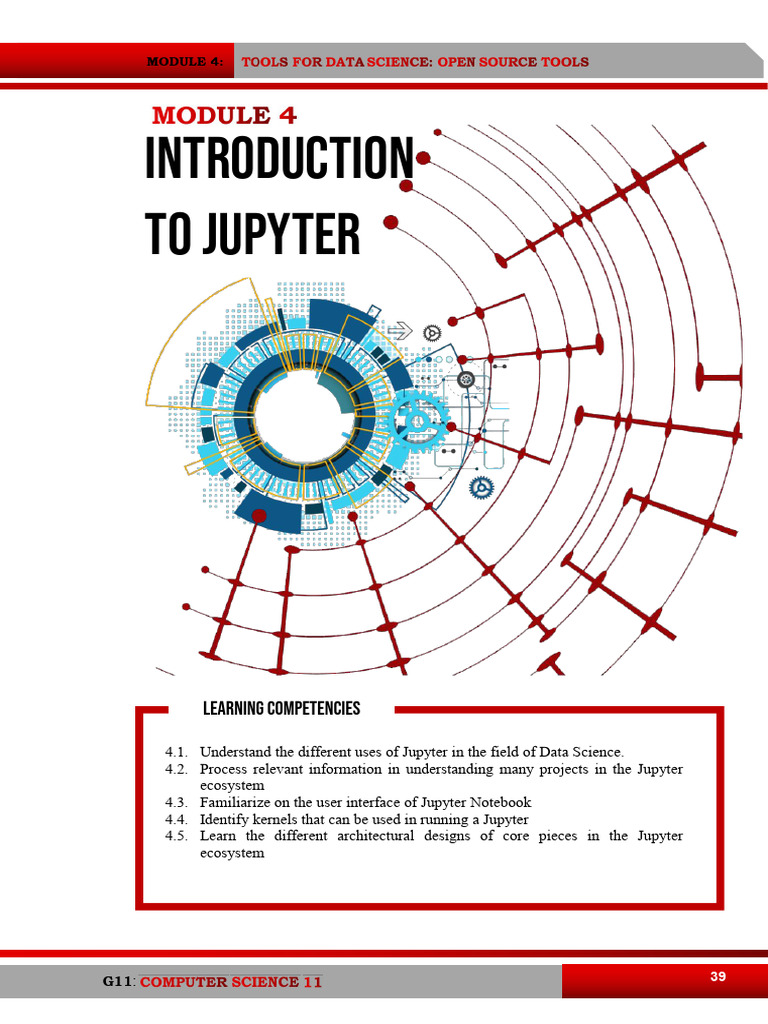 MODULE 4: TOOLS FOR DATA SCIENCE: OPEN SOURCE TOOLS

MODULE 4
INTRODUCTION TO JUPYTER

LEARNING COMPETENCIES

4.1. Understand the different uses of Jupyter in the field of Data Science.
4.2. Process relevant information in understanding many projects in the Jupyter ecosystem
4.3. Familiarize on the user interface of Jupyter Notebook
4.4. Identify kernels that can be used in running a Jupyter
4.5. Learn the different architectural designs of core pieces in the Jupyter ecosystem

G11: COMPUTER SCIENCE 11
39